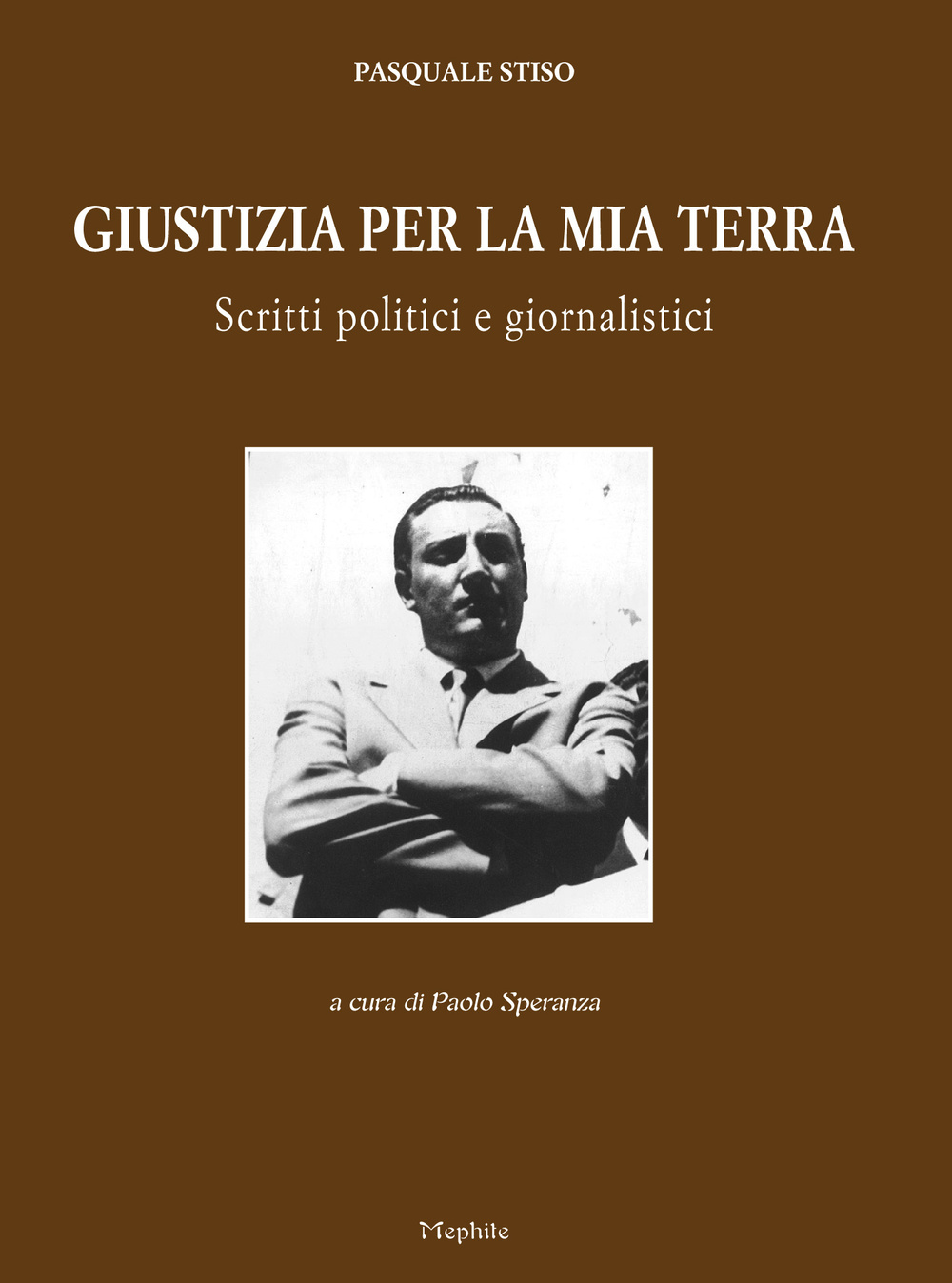 PASQUALE STISO

GIUSTIZIA PER LA MIA TERRA

Scritti politici e giornalistici

a cura di Paolo Speranza

Mephite